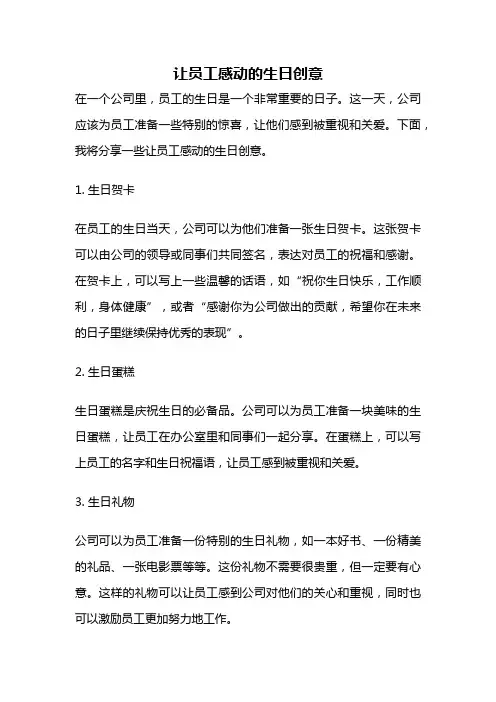 让员工感动的生日创意

在一个公司里，员工的生日是一个非常重要的日子。这一天，公司应该为员工准备一些特别的惊喜，让他们感到被重视和关爱。下面，我将分享一些让员工感动的生日创意。

1. 生日贺卡

在员工的生日当天，公司可以为他们准备一张生日贺卡。这张贺卡可以由公司的领导或同事们共同签名，表达对员工的祝福和感谢。在贺卡上，可以写上一些温馨的话语，如“祝你生日快乐，工作顺利，身体健康”，或者“感谢你为公司做出的贡献，希望你在未来的日子里继续保持优秀的表现”。

2. 生日蛋糕

生日蛋糕是庆祝生日的必备品。公司可以为员工准备一块美味的生日蛋糕，让员工在办公室里和同事们一起分享。在蛋糕上，可以写上员工的名字和生日祝福语，让员工感到被重视和关爱。

3. 生日礼物

公司可以为员工准备一份特别的生日礼物，如一本好书、一份精美的礼品、一张电影票等等。这份礼物不需要很贵重，但一定要有心意。这样的礼物可以让员工感到公司对他们的关心和重视，同时也可以激励员工更加努力地工作。